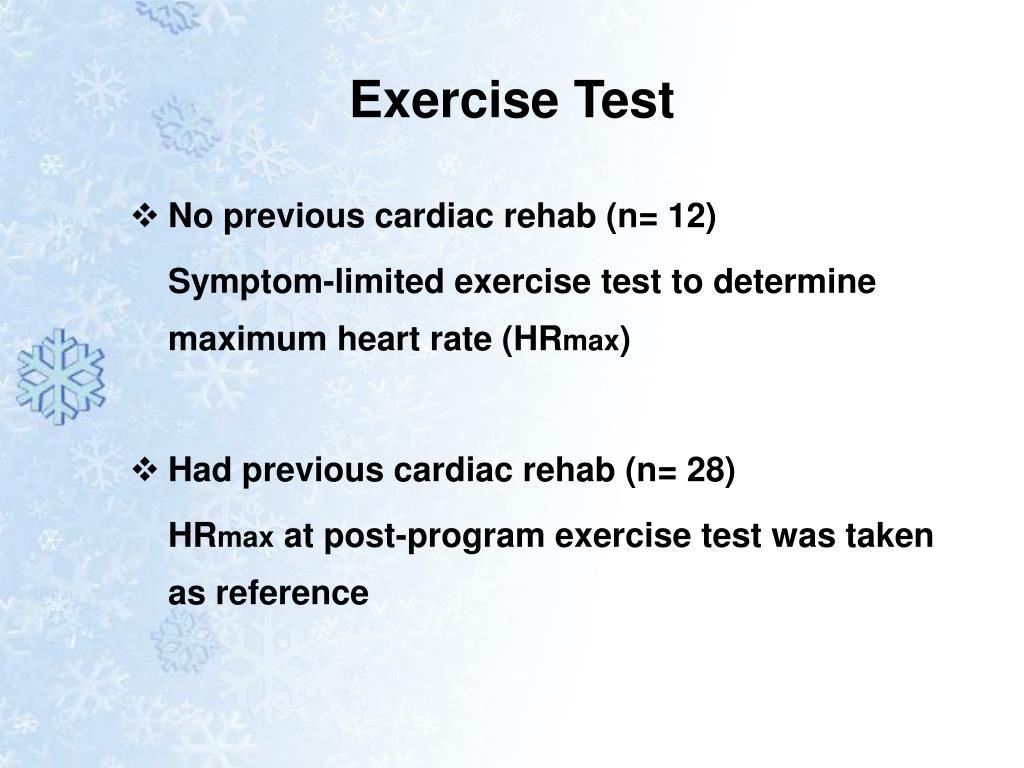 Exercise Test

❖ No previous cardiac rehab (n= 12)

Symptom-limited exercise test to determine maximum heart rate ($HR_{max}$)

❖ Had previous cardiac rehab (n= 28)

$HR_{max}$ at post-program exercise test was taken as reference